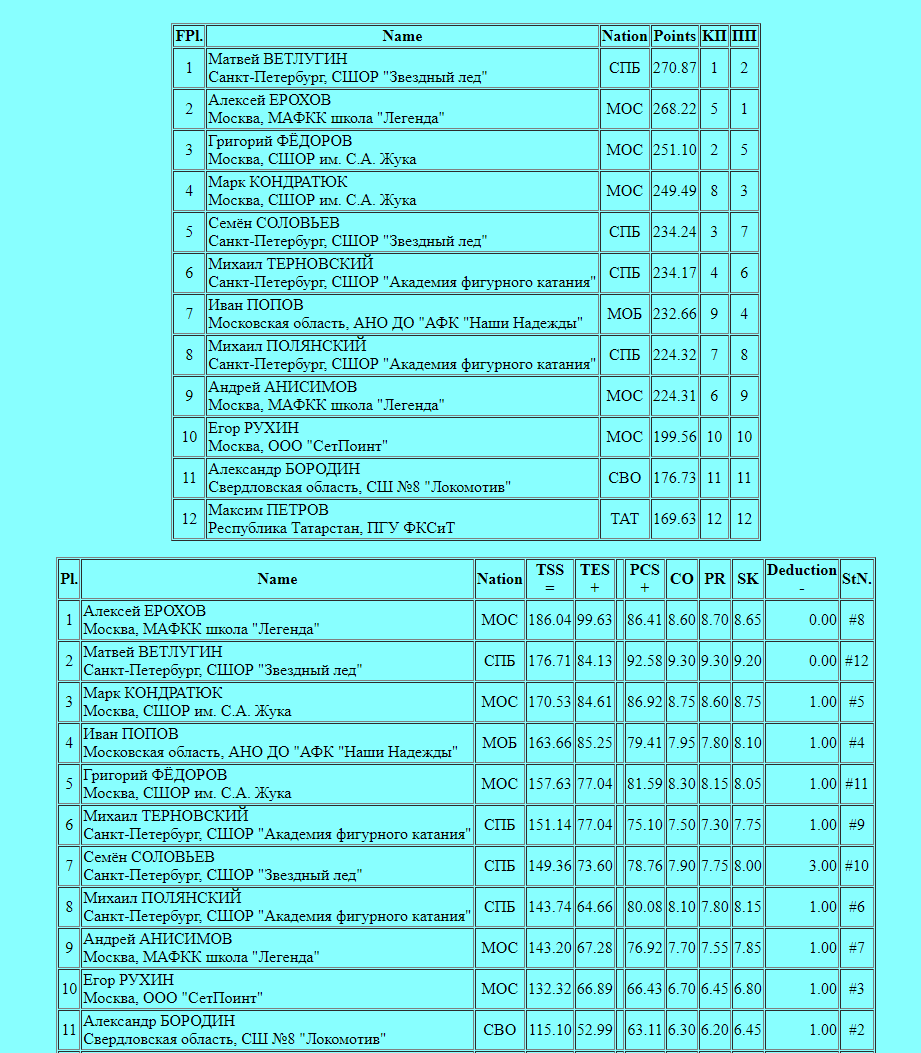 | FPl. | Name | Nation | Points | КП | ПП |
|---|---|---|---|---|---|
| 1 | Матвей ВЕТЛУГИН Санкт-Петербург, СШОР "Звездный лед" | СПБ | 270.87 | 1 | 2 |
| 2 | Алексей ЕРОХОВ Москва, МАФКК школа "Легенда" | МОС | 268.22 | 5 | 1 |
| 3 | Григорий ФЁДОРОВ Москва, СШОР им. С.А. Жука | МОС | 251.10 | 2 | 5 |
| 4 | Марк КОНДРАТЮК Москва, СШОР им. С.А. Жука | МОС | 249.49 | 8 | 3 |
| 5 | Семён СОЛОВЬЕВ Санкт-Петербург, СШОР "Звездный лед" | СПБ | 234.24 | 3 | 7 |
| 6 | Михаил ТЕРНОВСКИЙ Санкт-Петербург, СШОР "Академия фигурного катания" | СПБ | 234.17 | 4 | 6 |
| 7 | Иван ПОПОВ Московская область, АНО ДО "АФК "Наши Надежды" | МОБ | 232.66 | 9 | 4 |
| 8 | Михаил ПОЛЯНСКИЙ Санкт-Петербург, СШОР "Академия фигурного катания" | СПБ | 224.32 | 7 | 8 |
| 9 | Андрей АНИСИМОВ Москва, МАФКК школа "Легенда" | МОС | 224.31 | 6 | 9 |
| 10 | Егор РУХИН Москва, ООО "СетПоинт" | МОС | 199.56 | 10 | 10 |
| 11 | Александр БОРОДИН Свердловская область, СШ №8 "Локомотив" | СВО | 176.73 | 11 | 11 |
| 12 | Максим ПЕТРОВ Республика Татарстан, ПГУ ФКСиТ | ТАТ | 169.63 | 12 | 12 |

| Pl. | Name | Nation | TSS = | TES + | | PCS + | CO | PR | SK | Deduction - | StN. |
|---|---|---|---|---|---|---|---|---|---|---|---|
| 1 | Алексей ЕРОХОВ Москва, МАФКК школа "Легенда" | МОС | 186.04 | 99.63 | | 86.41 | 8.60 | 8.70 | 8.65 | 0.00 | #8 |
| 2 | Матвей ВЕТЛУГИН Санкт-Петербург, СШОР "Звездный лед" | СПБ | 176.71 | 84.13 | | 92.58 | 9.30 | 9.30 | 9.20 | 0.00 | #12 |
| 3 | Марк КОНДРАТЮК Москва, СШОР им. С.А. Жука | МОС | 170.53 | 84.61 | | 86.92 | 8.75 | 8.60 | 8.75 | 1.00 | #5 |
| 4 | Иван ПОПОВ Московская область, АНО ДО "АФК "Наши Надежды" | МОБ | 163.66 | 85.25 | | 79.41 | 7.95 | 7.80 | 8.10 | 1.00 | #4 |
| 5 | Григорий ФЁДОРОВ Москва, СШОР им. С.А. Жука | МОС | 157.63 | 77.04 | | 81.59 | 8.30 | 8.15 | 8.05 | 1.00 | #11 |
| 6 | Михаил ТЕРНОВСКИЙ Санкт-Петербург, СШОР "Академия фигурного катания" | СПБ | 151.14 | 77.04 | | 75.10 | 7.50 | 7.30 | 7.75 | 1.00 | #9 |
| 7 | Семён СОЛОВЬЕВ Санкт-Петербург, СШОР "Звездный лед" | СПБ | 149.36 | 73.60 | | 78.76 | 7.90 | 7.75 | 8.00 | 3.00 | #10 |
| 8 | Михаил ПОЛЯНСКИЙ Санкт-Петербург, СШОР "Академия фигурного катания" | СПБ | 143.74 | 64.66 | | 80.08 | 8.10 | 7.80 | 8.15 | 1.00 | #6 |
| 9 | Андрей АНИСИМОВ Москва, МАФКК школа "Легенда" | МОС | 143.20 | 67.28 | | 76.92 | 7.70 | 7.55 | 7.85 | 1.00 | #7 |
| 10 | Егор РУХИН Москва, ООО "СетПоинт" | МОС | 132.32 | 66.89 | | 66.43 | 6.70 | 6.45 | 6.80 | 1.00 | #3 |
| 11 | Александр БОРОДИН Свердловская область, СШ №8 "Локомотив" | СВО | 115.10 | 52.99 | | 63.11 | 6.30 | 6.20 | 6.45 | 1.00 | #2 |